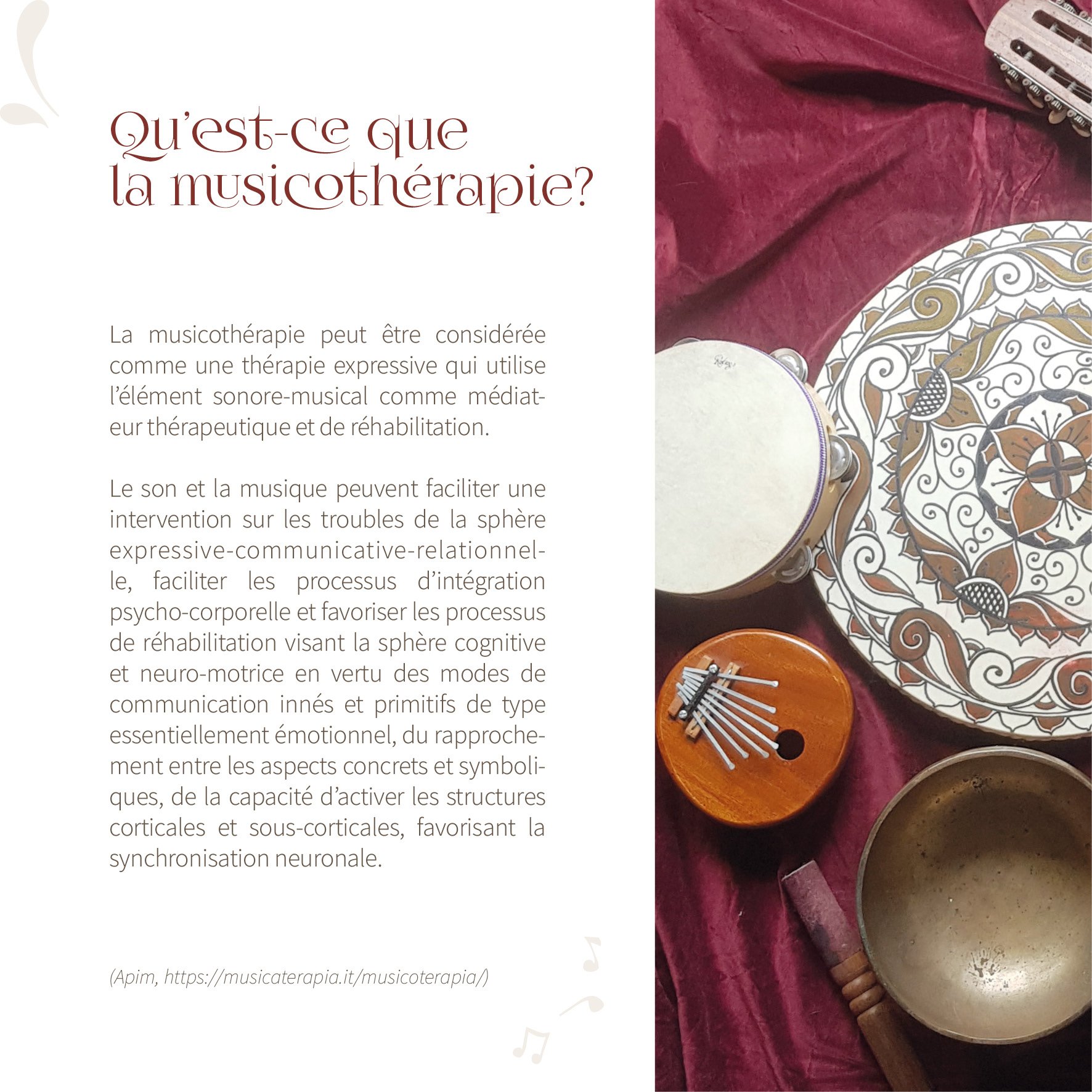 Qu'est-ce que la musicothérapie?

La musicothérapie peut être considérée comme une thérapie expressive qui utilise l'élément sonore-musical comme médiateur thérapeutique et de réhabilitation.

Le son et la musique peuvent faciliter une intervention sur les troubles de la sphère expressive-communicative-relationnelle, faciliter les processus d'intégration psycho-corporelle et favoriser les processus de réhabilitation visant la sphère cognitive et neuro-motrice en vertu des modes de communication innés et primitifs de type essentiellement émotionnel, du rapprochement entre les aspects concrets et symboliques, de la capacité d'activer les structures corticales et sous-corticales, favorisant la synchronisation neuronale.

(Apim, https://musicaterapia.it/musicoterapia/)